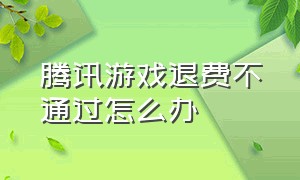 腾讯游戏退费不通过怎么办